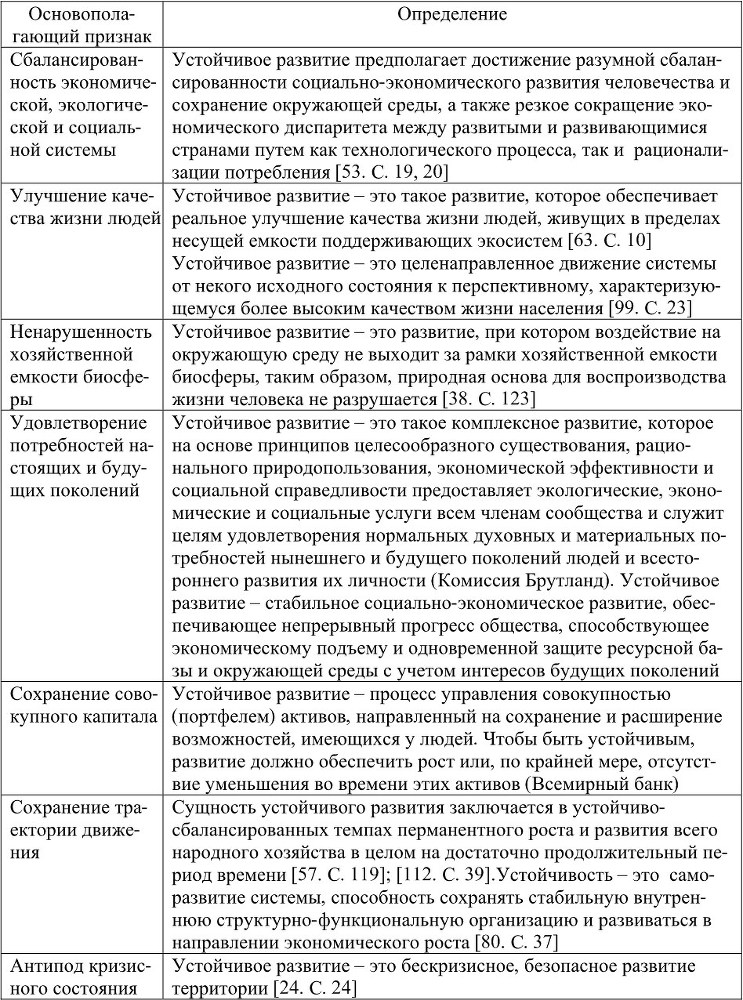 | Основополагающий признак | Определение |
|---|---|
| Сбалансированность экономической, экологической и социальной системы | Устойчивое развитие предполагает достижение разумной сбалансированности социально-экономического развития человечества и сохранение окружающей среды, а также резкое сокращение экономического диспаритета между развитыми и развивающимися странами путем как технологического процесса, так и рационализации потребления [53. С. 19, 20] |
| Улучшение качества жизни людей | Устойчивое развитие – это такое развитие, которое обеспечивает реальное улучшение качества жизни людей, живущих в пределах несущей емкости поддерживающих экосистем [63. С. 10] Устойчивое развитие – это целенаправленное движение системы от некого исходного состояния к перспективному, характеризующемуся более высоким качеством жизни населения [99. С. 23] |
| Ненарушенность хозяйственной емкости биосферы | Устойчивое развитие – это развитие, при котором воздействие на окружающую среду не выходит за рамки хозяйственной емкости биосферы, таким образом, природная основа для воспроизводства жизни человека не разрушается [38. С. 123] |
| Удовлетворение потребностей настоящих и будущих поколений | Устойчивое развитие – это такое комплексное развитие, которое на основе принципов целесообразного существования, рационального природопользования, экономической эффективности и социальной справедливости предоставляет экологические, экономические и социальные услуги всем членам сообщества и служит целям удовлетворения нормальных духовных и материальных потребностей нынешнего и будущего поколений людей и всестороннего развития их личности (Комиссия Брутланд). Устойчивое развитие – стабильное социально-экономическое развитие, обеспечивающее непрерывный прогресс общества, способствующее экономическому подъему и одновременной защите ресурсной базы и окружающей среды с учетом интересов будущих поколений |
| Сохранение совокупного капитала | Устойчивое развитие – процесс управления совокупностью (портфелем) активов, направленный на сохранение и расширение возможностей, имеющихся у людей. Чтобы быть устойчивым, развитие должно обеспечить рост или, по крайней мере, отсутствие уменьшения во времени этих активов (Всемирный банк) |
| Сохранение траектории движения | Сущность устойчивого развития заключается в устойчиво-сбалансированных темпах перманентного роста и развития всего народного хозяйства в целом на достаточно продолжительный период времени [57. С. 119]; [112. С. 39].Устойчивость – это саморазвитие системы, способность сохранять стабильную внутреннюю структурно-функциональную организацию и развиваться в направлении экономического роста [80. С. 37] |
| Антипод кризисного состояния | Устойчивое развитие – это бескризисное, безопасное развитие территории [24. С. 24] |